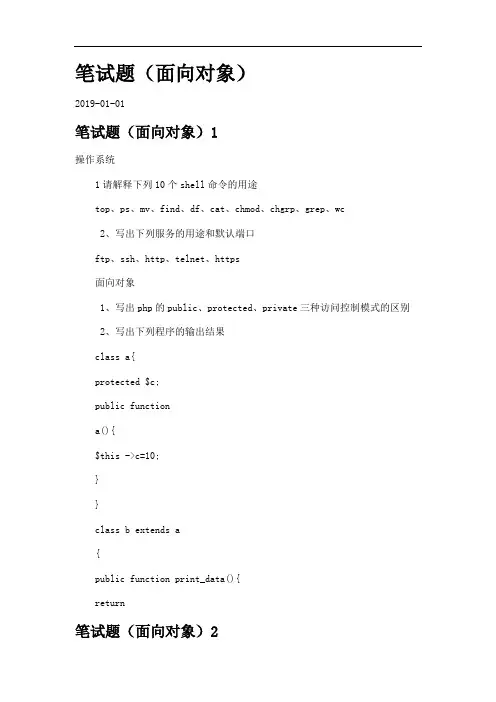 笔试题（面向对象）

2019-01-01

笔试题（面向对象）1

操作系统

1 请解释下列 10 个 shell 命令的用途

top、ps、mv、find、df、cat、chmod、chgrp、grep、wc

2、写出下列服务的用途和默认端口

ftp、ssh、http、telnet、https

面向对象

1、写出 php 的 public、protected、private 三种访问控制模式的区别

2、写出下列程序的输出结果

class a{

protected $c;

public function

a(){

$this ->c=10;

}

}

class b extends a

{

public function print_data(){

return

笔试题（面向对象）2